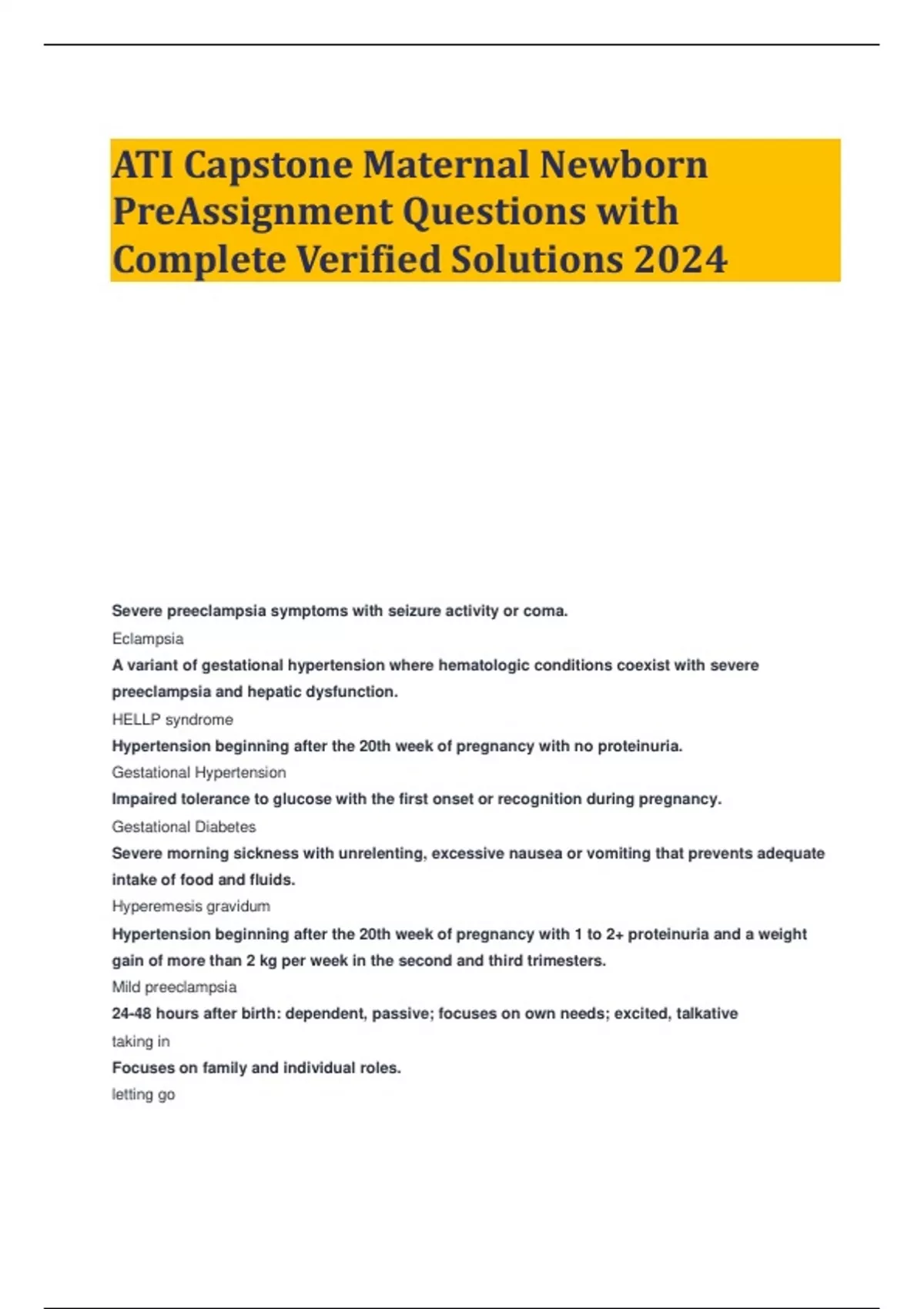 ATI Capstone Maternal Newborn PreAssignment Questions with Complete Verified Solutions 2024

Severe preeclampsia symptoms with seizure activity or coma.

Eclampsia

A variant of gestational hypertension where hematologic conditions coexist with severe preeclampsia and hepatic dysfunction.

HELLP syndrome

Hypertension beginning after the 20th week of pregnancy with no proteinuria.

Gestational Hypertension

Impaired tolerance to glucose with the first onset or recognition during pregnancy.

Gestational Diabetes

Severe morning sickness with unrelenting, excessive nausea or vomiting that prevents adequate intake of food and fluids.

Hyperemesis gravidum

Hypertension beginning after the 20th week of pregnancy with 1 to 2+ proteinuria and a weight gain of more than 2 kg per week in the second and third trimesters.

Mild preeclampsia

24-48 hours after birth: dependent, passive; focuses on own needs; excited, talkative

taking in

Focuses on family and individual roles.

letting go